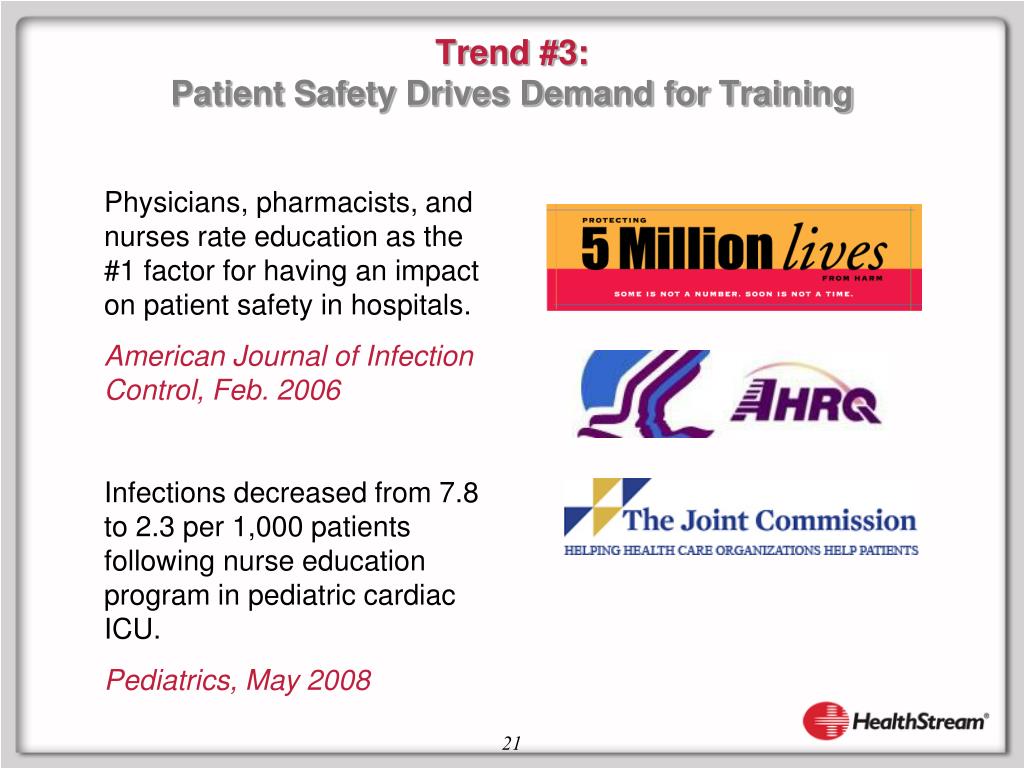 Trend #3:
Patient Safety Drives Demand for Training

Physicians, pharmacists, and nurses rate education as the #1 factor for having an impact on patient safety in hospitals.

American Journal of Infection Control, Feb. 2006

Infections decreased from 7.8 to 2.3 per 1,000 patients following nurse education program in pediatric cardiac ICU.

Pediatrics, May 2008

PROTECTING
5 Million lives
FROM HARM
SOME IS NOT A NUMBER. SOON IS NOT A TIME.

AHRQ

The Joint Commission
HELPING HEALTH CARE ORGANIZATIONS HELP PATIENTS

HealthStream®

21